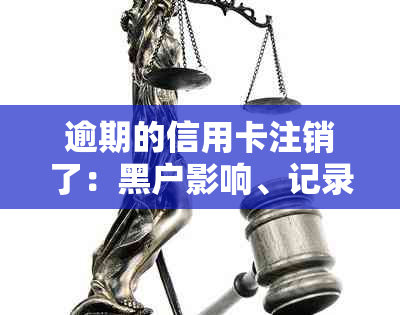 逾期的信用卡注销了：黑户影响、记录